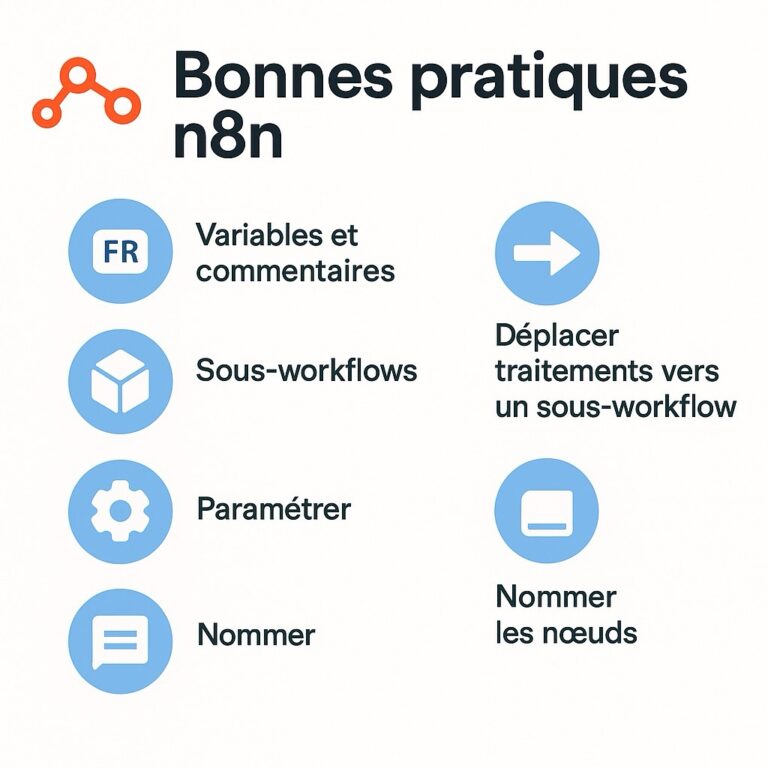 Bonnes pratiques n8n

FR

Variables et commentaires

Sous-workflows

Paramétrer

Nommer

Déplacer traitements vers un sous-workflow

Nommer les nœuds